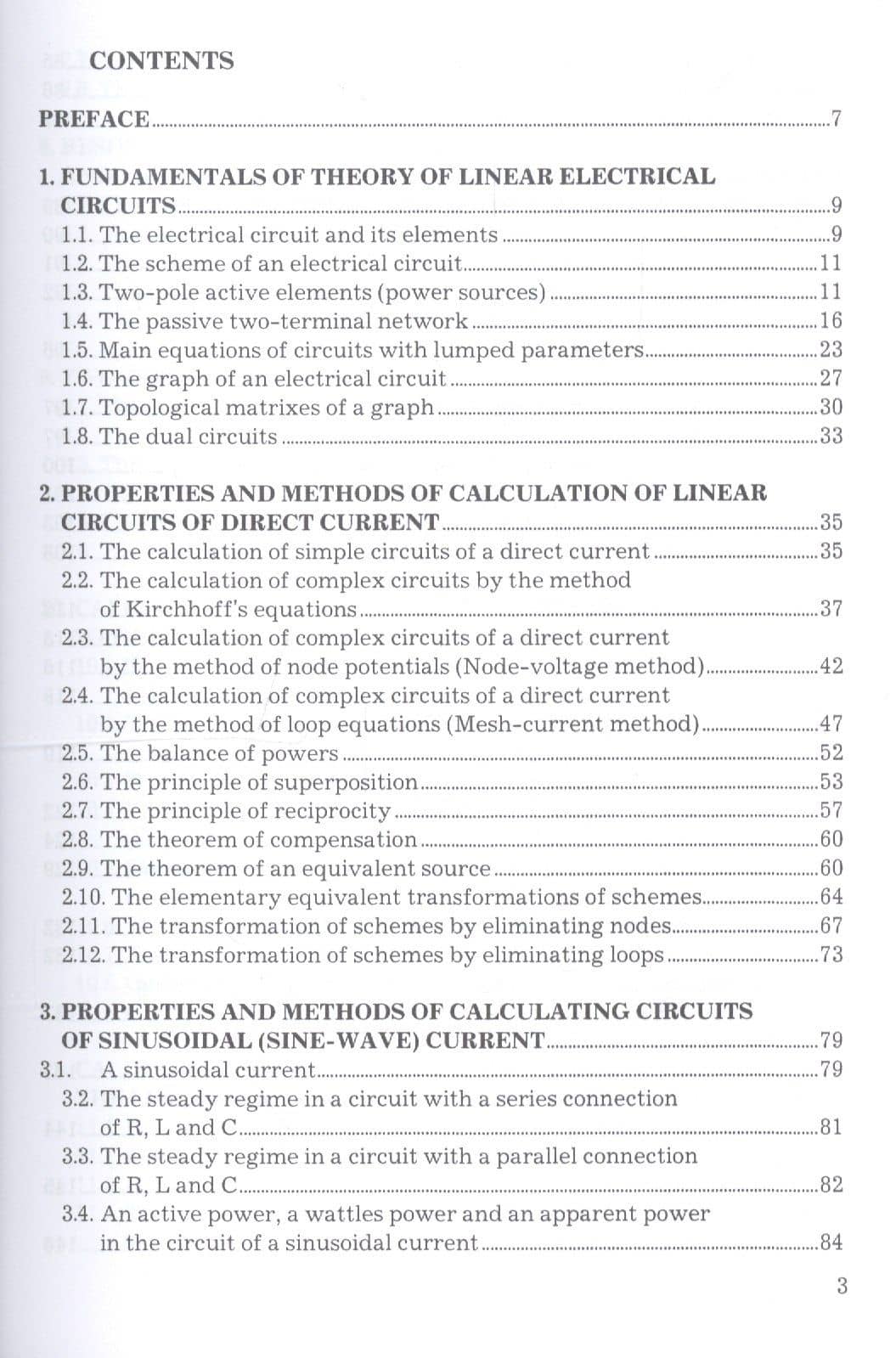 CONTENTS

PREFACE 7

1. FUNDAMENTALS OF THEORY OF LINEAR ELECTRICAL CIRCUITS 9
1.1. The electrical circuit and its elements 9
1.2. The scheme of an electrical circuit 11
1.3. Two-pole active elements (power sources) 11
1.4. The passive two-terminal network 16
1.5. Main equations of circuits with lumped parameters 23
1.6. The graph of an electrical circuit 27
1.7. Topological matrixes of a graph 30
1.8. The dual circuits 33

2. PROPERTIES AND METHODS OF CALCULATION OF LINEAR CIRCUITS OF DIRECT CURRENT 35
2.1. The calculation of simple circuits of a direct current 35
2.2. The calculation of complex circuits by the method of Kirchhoff's equations 37
2.3. The calculation of complex circuits of a direct current by the method of node potentials (Node-voltage method) 42
2.4. The calculation of complex circuits of a direct current by the method of loop equations (Mesh-current method) 47
2.5. The balance of powers 52
2.6. The principle of superposition 53
2.7. The principle of reciprocity 57
2.8. The theorem of compensation 60
2.9. The theorem of an equivalent source 60
2.10. The elementary equivalent transformations of schemes 64
2.11. The transformation of schemes by eliminating nodes 67
2.12. The transformation of schemes by eliminating loops 73

3. PROPERTIES AND METHODS OF CALCULATING CIRCUITS OF SINUSOIDAL (SINE-WAVE) CURRENT 79
3.1. A sinusoidal current 79
3.2. The steady regime in a circuit with a series connection of R, L and C 81
3.3. The steady regime in a circuit with a parallel connection of R, L and C 82
3.4. An active power, a wattles power and an apparent power in the circuit of a sinusoidal current 84

3